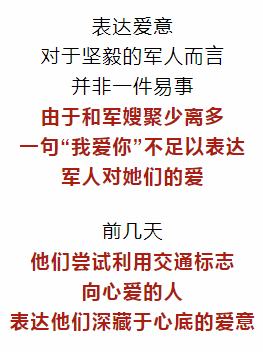 表达爱意
对于坚毅的军人而言
并非一件易事
由于和军嫂聚少离多
一句“我爱你”不足以表达
军人对她们的爱

前几天
他们尝试利用交通标志
向心爱的人
表达他们深藏于心底的爱意